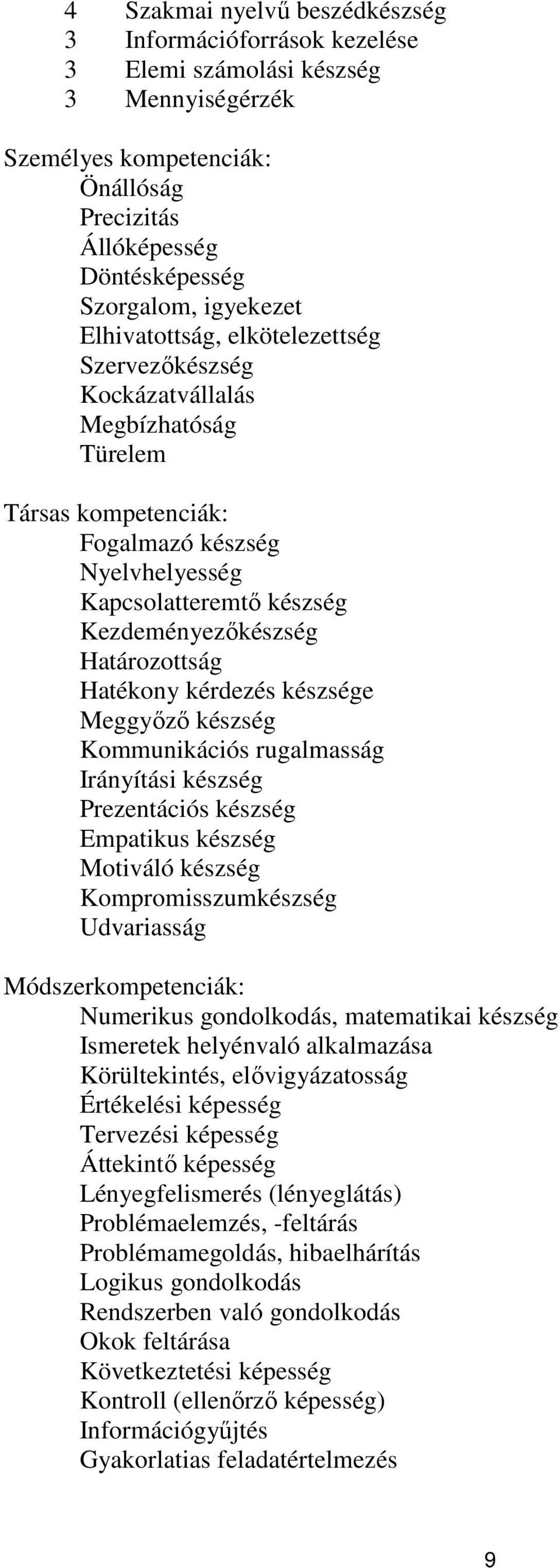 4 Szakmai nyelvű beszédkészség
3 Információforrások kezelése
3 Elemi számolási készség
3 Mennyiségérzék

Személyes kompetenciák:
Önállóság
Precizitás
Állóképesség
Döntésképesség
Szorgalom, igyekezet
Elhivatottság, elkötelezettség
Szervezőkészség
Kockázatvállalás
Megbízhatóság
Türelem

Társas kompetenciák:
Fogalmazó készség
Nyelvhelyesség
Kapcsolatteremtő készség
Kezdeményezőkészség
Határozottság
Hatékony kérdezés készsége
Meggyőző készség
Kommunikációs rugalmasság
Irányítási készség
Prezentációs készség
Empatikus készség
Motiváló készség
Kompromisszumkészség
Udvariasság

Módszerkompetenciák:
Numerikus gondolkodás, matematikai készség
Ismeretek helyénvaló alkalmazása
Körültekintés, elővigyázatosság
Értékelési képesség
Tervezési képesség
Áttekintő képesség
Lényegfelismerés (lényeglátás)
Problémaelemzés, -feltárás
Problémamegoldás, hibaelhárítás
Logikus gondolkodás
Rendszerben való gondolkodás
Okok feltárása
Következtetési képesség
Kontroll (ellenőrző képesség)
Információgyűjtés
Gyakorlatias feladatértelmezés

9